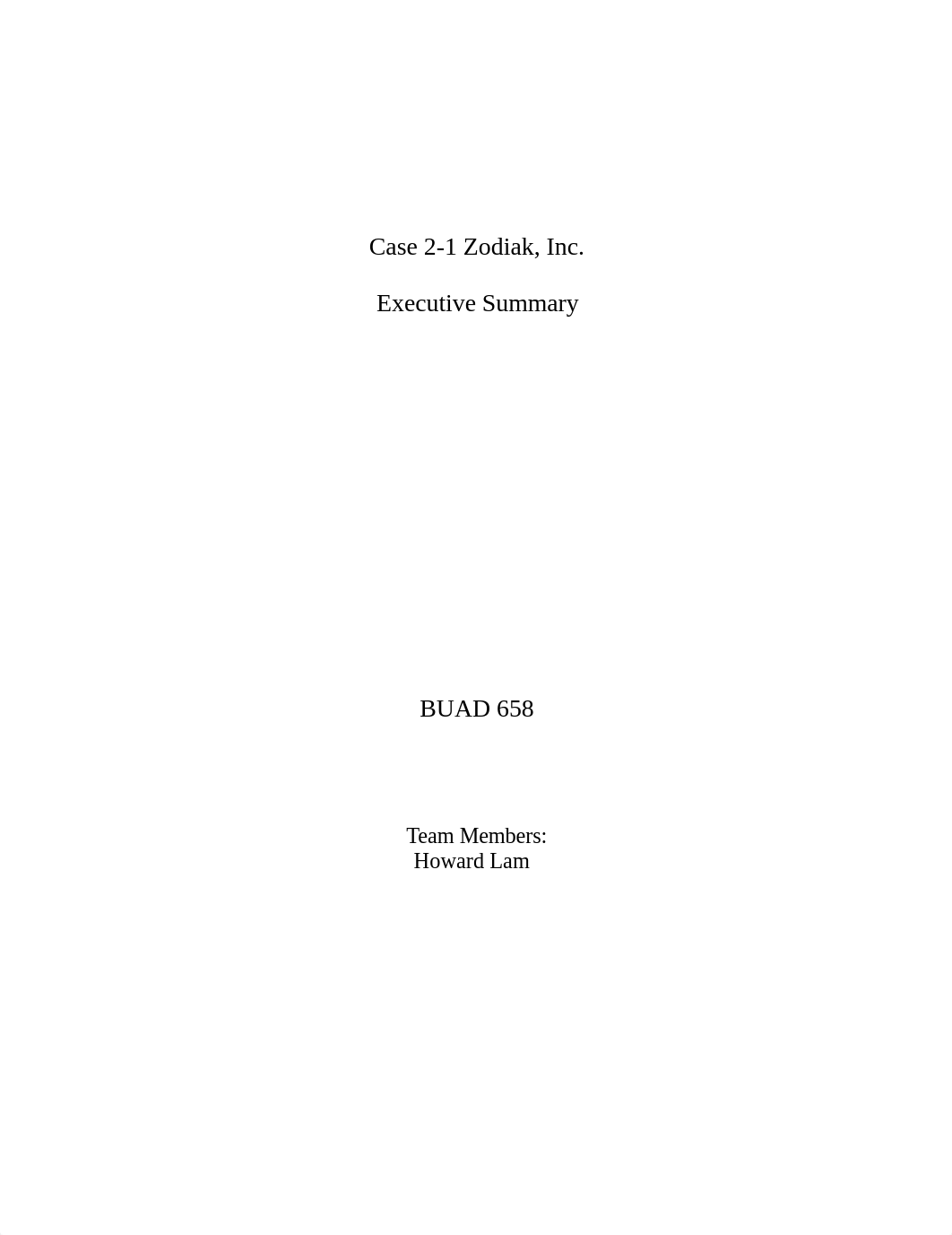 Case 2-1 Zodiak, Inc.

Executive Summary

BUAD 658

Team Members:
Howard Lam